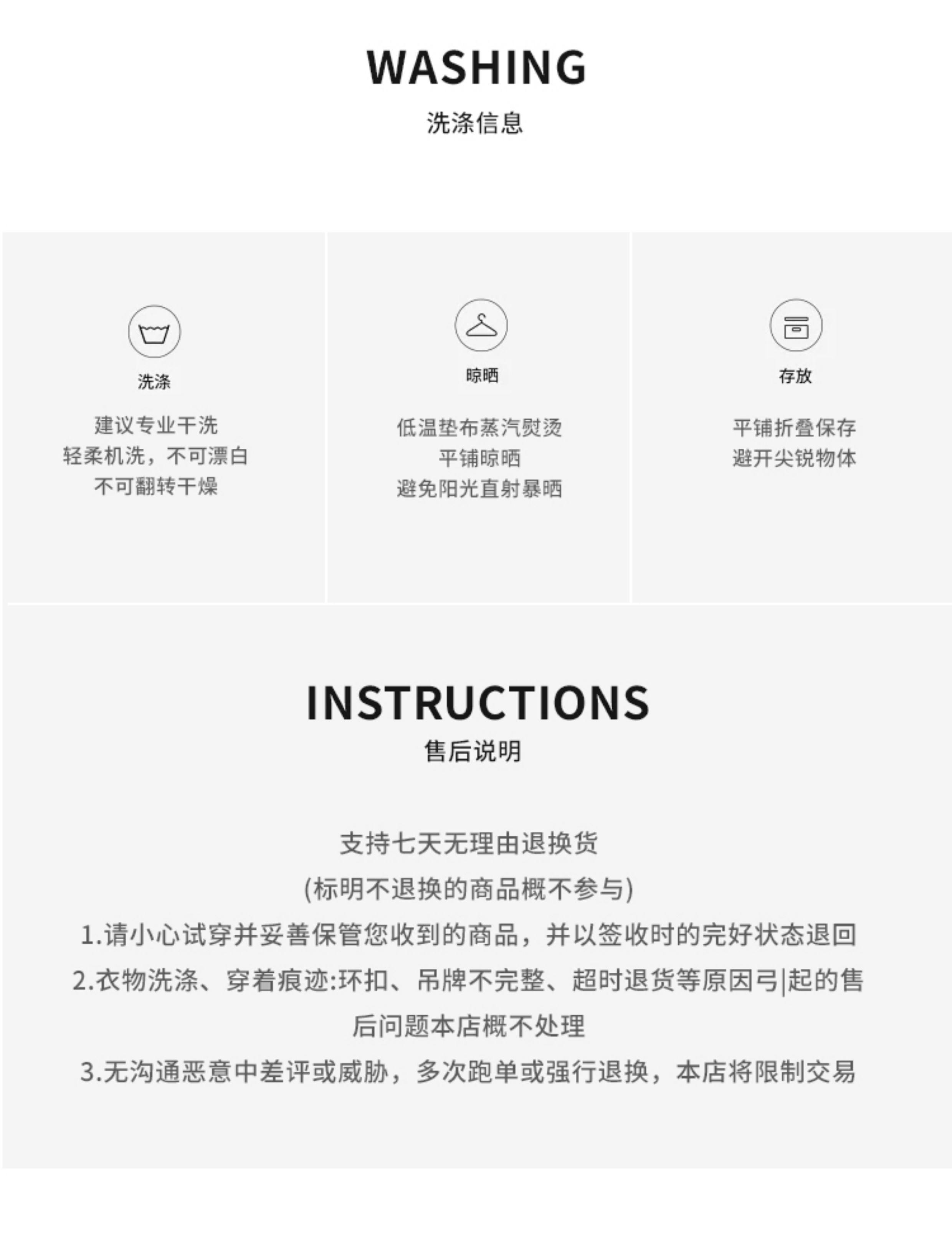 WASHING
洗涤信息

洗涤

建议专业干洗
轻柔机洗，不可漂白
不可翻转干燥

晾晒

低温垫布蒸汽熨烫
平铺晾晒
避免阳光直射暴晒

存放

平铺折叠保存
避开尖锐物体

INSTRUCTIONS
售后说明

支持七天无理由退换货
(标明不退换的商品概不参与)
1.请小心试穿并妥善保管您收到的商品，并以签收时的完好状态退回
2.衣物洗涤、穿着痕迹:环扣、吊牌不完整、超时退货等原因弓|起的售后问题本店概不处理
3.无沟通恶意中差评或威胁，多次跑单或强行退换，本店将限制交易